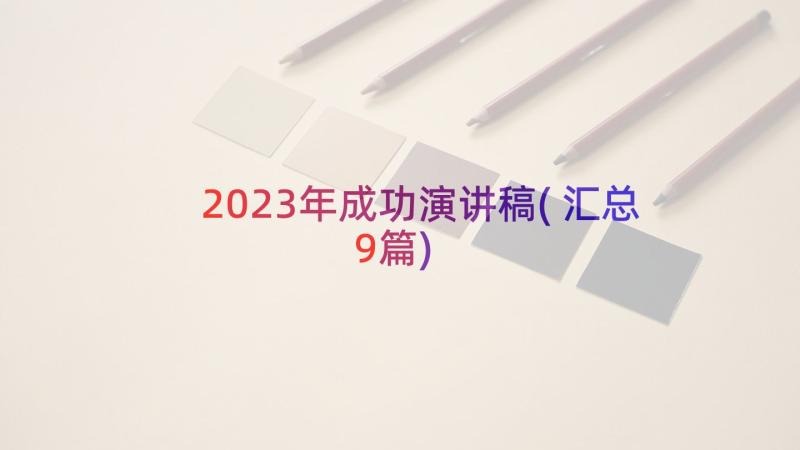 2023年成功演讲稿(汇总9篇)